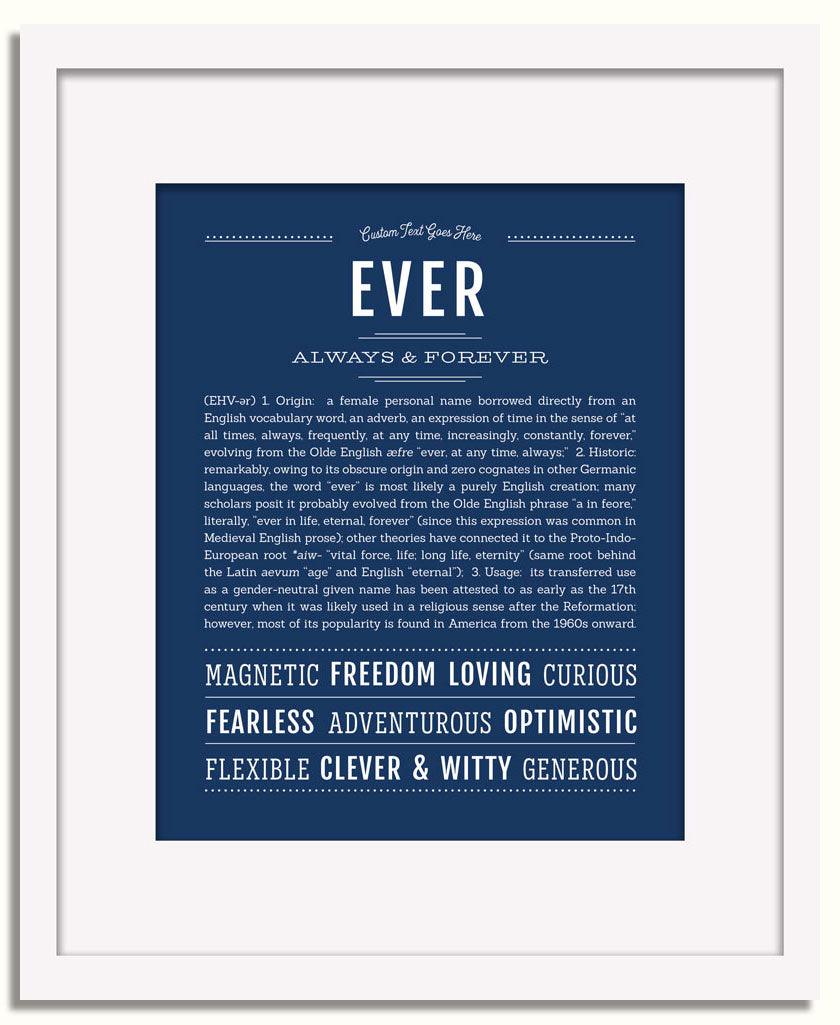 Custom Text Goes Here

EVER

ALWAYS & FOREVER

(EHV-ər) 1. Origin: a female personal name borrowed directly from an English vocabulary word, an adverb, an expression of time in the sense of "at all times, always, frequently, at any time, increasingly, constantly, forever," evolving from the Olde English æfre "ever, at any time, always;" 2. Historic: remarkably, owing to its obscure origin and zero cognates in other Germanic languages, the word "ever" is most likely a purely English creation; many scholars posit it probably evolved from the Olde English phrase "a in feore," literally, "ever in life, eternal, forever" (since this expression was common in Medieval English prose); other theories have connected it to the Proto-Indo-European root *aiw- "vital force, life; long life, eternity" (same root behind the Latin aevum "age" and English "eternal"); 3. Usage: its transferred use as a gender-neutral given name has been attested to as early as the 17th century when it was likely used in a religious sense after the Reformation; however, most of its popularity is found in America from the 1960s onward.

MAGNETIC FREEDOM LOVING CURIOUS

FEARLESS ADVENTUROUS OPTIMISTIC

FLEXIBLE CLEVER & WITTY GENEROUS